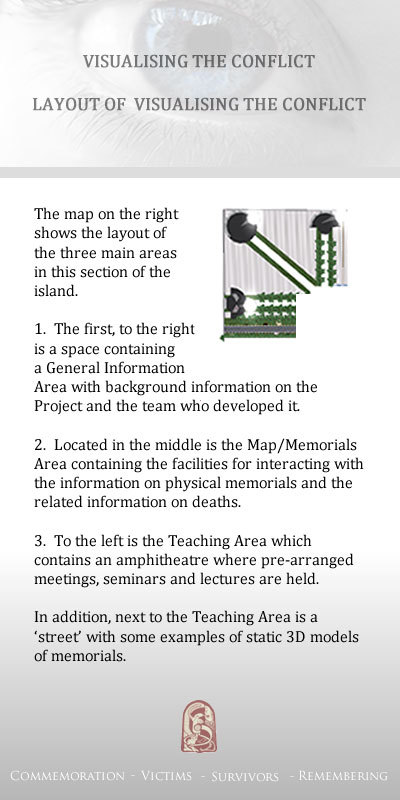 VISUALISING THE CONFLICT

LAYOUT OF VISUALISING THE CONFLICT

The map on the right shows the layout of the three main areas in this section of the island.

1. The first, to the right is a space containing a General Information Area with background information on the Project and the team who developed it.

2. Located in the middle is the Map/Memorials Area containing the facilities for interacting with the information on physical memorials and the related information on deaths.

3. To the left is the Teaching Area which contains an amphitheatre where pre-arranged meetings, seminars and lectures are held.

In addition, next to the Teaching Area is a 'street' with some examples of static 3D models of memorials.

COMMEMORATION - VICTIMS - SURVIVORS - REMEMBERING